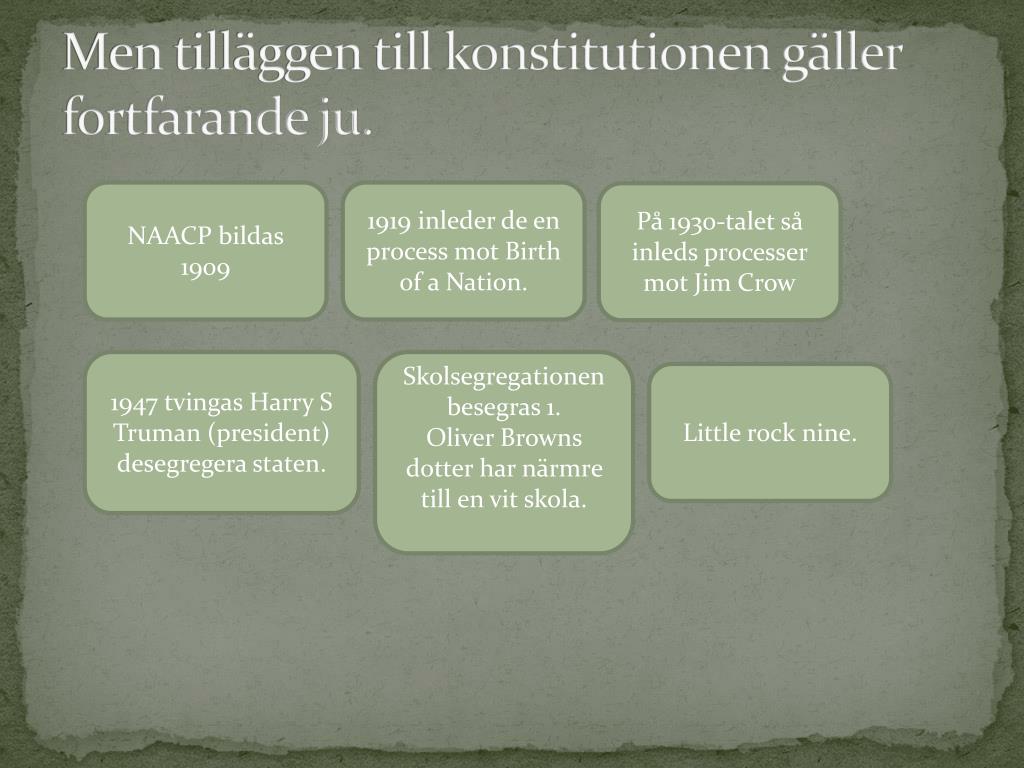 Men tilläggen till konstitutionen gäller fortfarande ju.

NAACP bildas 1909

1919 inleder de en process mot Birth of a Nation.

På 1930-talet så inleds processer mot Jim Crow

1947 tvingas Harry S Truman (president) desegregera staten.

Skolsegregationen besegras 1.
Oliver Browns dotter har närmre till en vit skola.

Little rock nine.